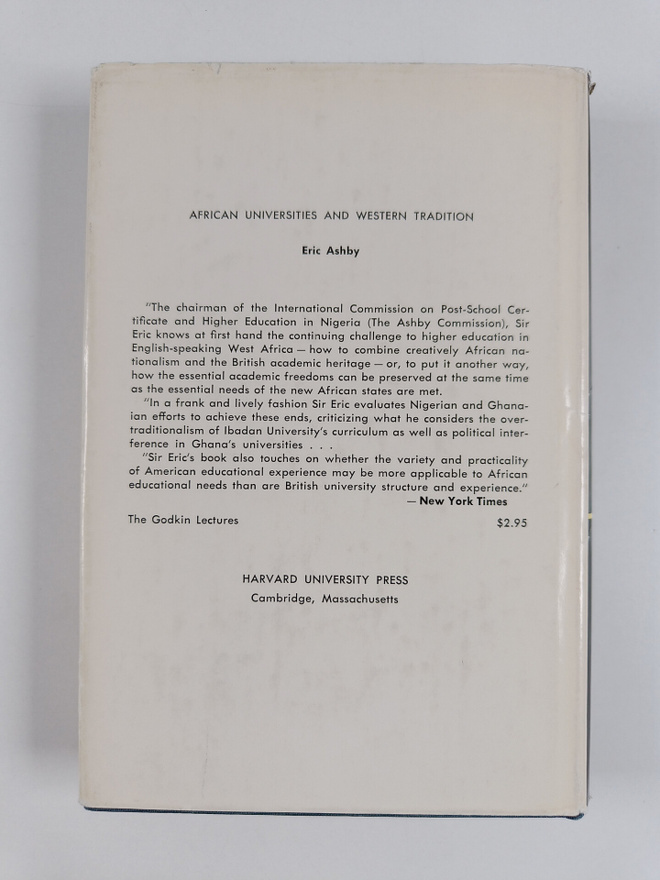 AFRICAN UNIVERSITIES AND WESTERN TRADITION

Eric Ashby

"The chairman of the International Commission on Post-School Certificate and Higher Education in Nigeria (The Ashby Commission), Sir Eric knows at first hand the continuing challenge to higher education in English-speaking West Africa — how to combine creatively African nationalism and the British academic heritage — or, to put it another way, how the essential academic freedoms can be preserved at the same time as the essential needs of the new African states are met.

"In a frank and lively fashion Sir Eric evaluates Nigerian and Ghanaian efforts to achieve these ends, criticizing what he considers the over-traditionalism of Ibadan University's curriculum as well as political interference in Ghana's universities . . .

"Sir Eric's book also touches on whether the variety and practicality of American educational experience may be more applicable to African educational needs than are British university structure and experience."

— New York Times

The Godkin Lectures

$2.95

HARVARD UNIVERSITY PRESS
Cambridge, Massachusetts